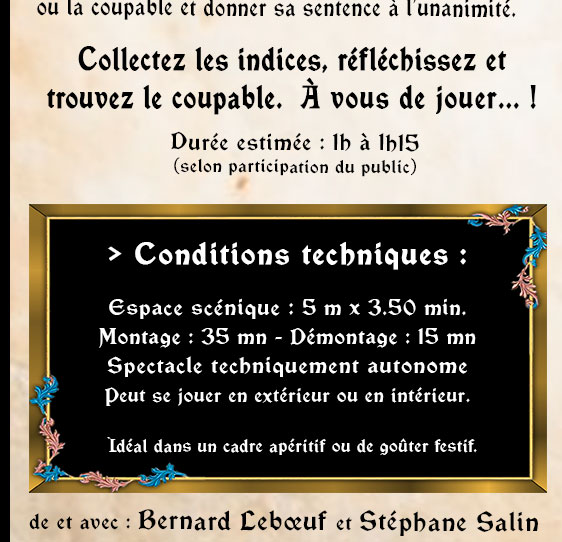 ou la coupable et donner sa sentence à l'unanimité.

Collectez les indices, réfléchissez et trouvez le coupable. À vous de jouer... !

Durée estimée : 1h à 1h15
(selon participation du public)

> Conditions techniques :

Espace scénique : 5 m x 3.50 min.
Montage : 35 mn - Démontage : 15 mn
Spectacle techniquement autonome
Peut se jouer en extérieur ou en intérieur.

Idéal dans un cadre apéritif ou de goûter festif.

de et avec : Bernard Lebœuf et Stéphane Salin